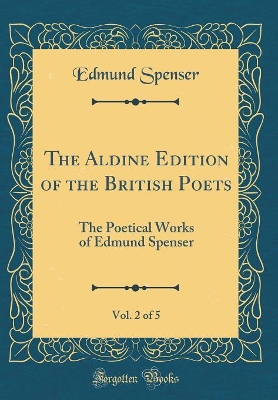 Edmund Spenser

The Aldine Edition of the British Poets

The Poetical Works of Edmund Spenser

Vol. 2 of 5

Forgotten Books